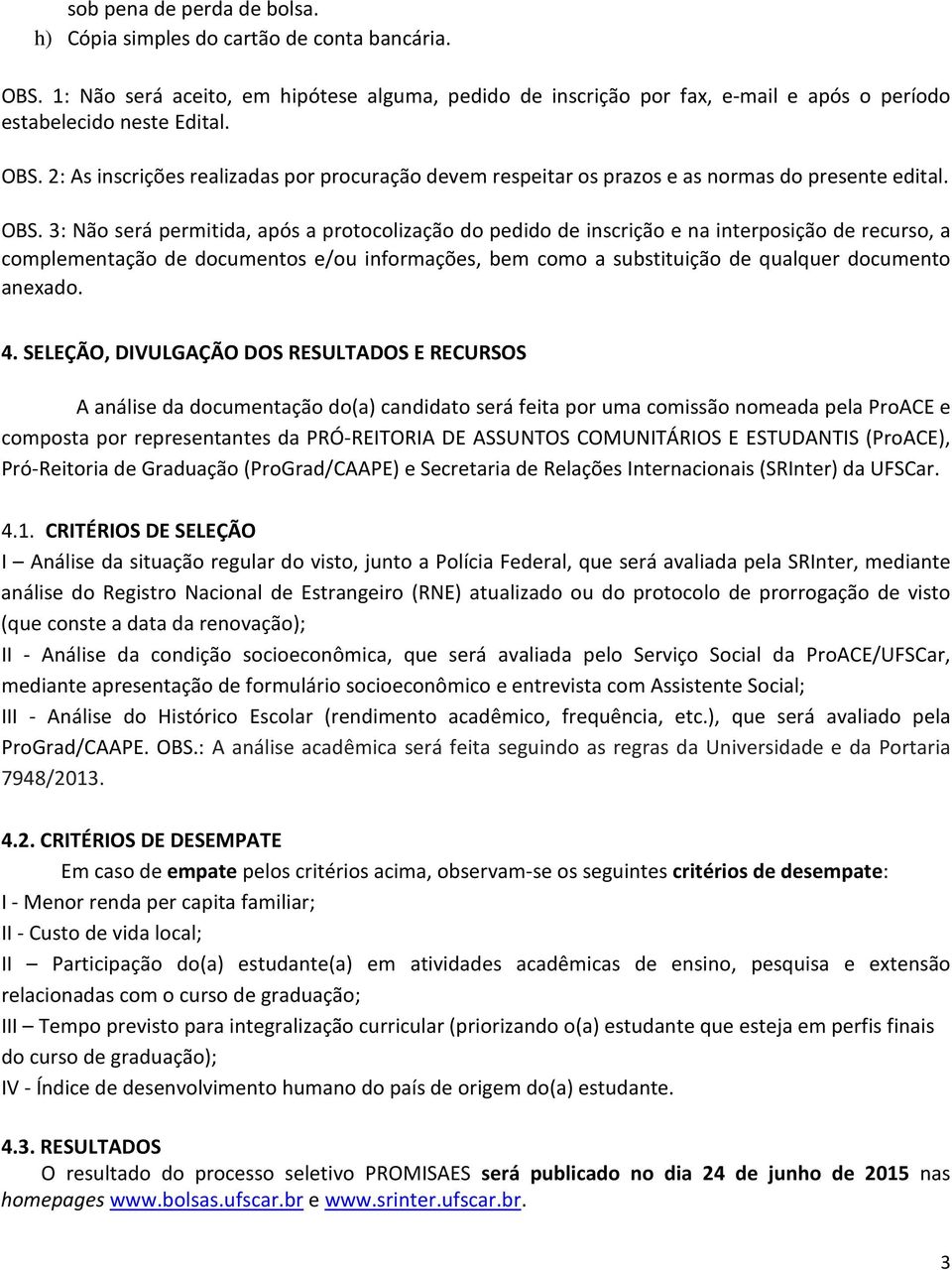 sob pena de perda de bolsa.
h) Cópia simples do cartão de conta bancária.

OBS. 1: Não será aceito, em hipótese alguma, pedido de inscrição por fax, e-mail e após o período estabelecido neste Edital.

OBS. 2: As inscrições realizadas por procuração devem respeitar os prazos e as normas do presente edital.

OBS. 3: Não será permitida, após a protocolização do pedido de inscrição e na interposição de recurso, a complementação de documentos e/ou informações, bem como a substituição de qualquer documento anexado.

4. SELEÇÃO, DIVULGAÇÃO DOS RESULTADOS E RECURSOS

A análise da documentação do(a) candidato será feita por uma comissão nomeada pela ProACE e composta por representantes da PRÓ-REITORIA DE ASSUNTOS COMUNITÁRIOS E ESTUDANTIS (ProACE), Pró-Reitoria de Graduação (ProGrad/CAAPE) e Secretaria de Relações Internacionais (SRInter) da UFSCar.

4.1. CRITÉRIOS DE SELEÇÃO
I – Análise da situação regular do visto, junto a Polícia Federal, que será avaliada pela SRInter, mediante análise do Registro Nacional de Estrangeiro (RNE) atualizado ou do protocolo de prorrogação de visto (que conste a data da renovação);
II - Análise da condição socioeconômica, que será avaliada pelo Serviço Social da ProACE/UFSCar, mediante apresentação de formulário socioeconômico e entrevista com Assistente Social;
III - Análise do Histórico Escolar (rendimento acadêmico, frequência, etc.), que será avaliado pela ProGrad/CAAPE. OBS.: A análise acadêmica será feita seguindo as regras da Universidade e da Portaria 7948/2013.

4.2. CRITÉRIOS DE DESEMPATE
Em caso de empate pelos critérios acima, observam-se os seguintes critérios de desempate:
I - Menor renda per capita familiar;
II - Custo de vida local;
II – Participação do(a) estudante(a) em atividades acadêmicas de ensino, pesquisa e extensão relacionadas com o curso de graduação;
III – Tempo previsto para integralização curricular (priorizando o(a) estudante que esteja em perfis finais do curso de graduação);
IV - Índice de desenvolvimento humano do país de origem do(a) estudante.

4.3. RESULTADOS
O resultado do processo seletivo PROMISAES será publicado no dia 24 de junho de 2015 nas homepages www.bolsas.ufscar.br e www.srinter.ufscar.br.

3